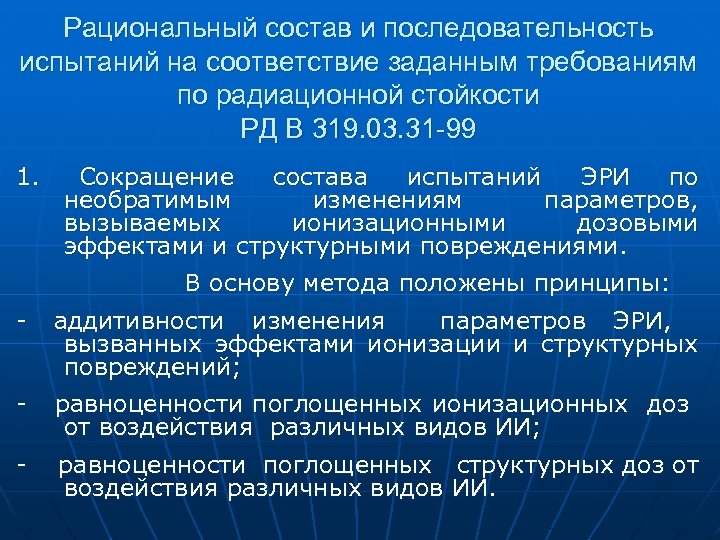 Рациональный состав и последовательность испытаний на соответствие заданным требованиям по радиационной стойкости
РД В 319.03.31-99

1. Сокращение состава испытаний ЭРИ по необратимым изменениям параметров, вызываемых ионизационными дозовыми эффектами и структурными повреждениями.

В основу метода положены принципы:

- аддитивности изменения параметров ЭРИ, вызванных эффектами ионизации и структурных повреждений;

- равноценности поглощенных ионизационных доз от воздействия различных видов ИИ;

- равноценности поглощенных структурных доз от воздействия различных видов ИИ.